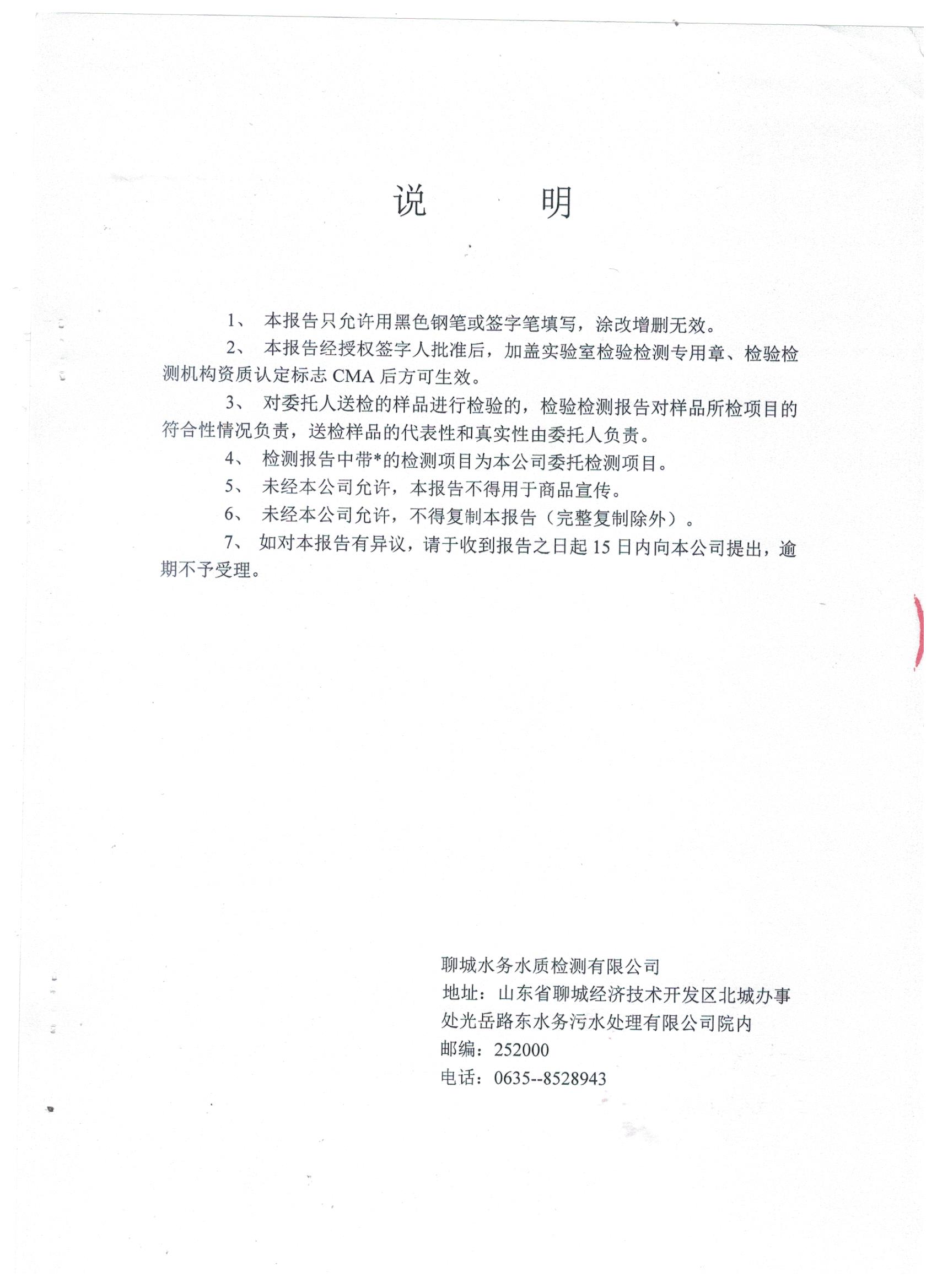 说　　明

1、 本报告只允许用黑色钢笔或签字笔填写，涂改增删无效。

2、 本报告经授权签字人批准后，加盖实验室检验检测专用章、检验检测机构资质认定标志 CMA 后方可生效。

3、 对委托人送检的样品进行检验的，检验检测报告对样品所检项目的符合性情况负责，送检样品的代表性和真实性由委托人负责。

4、 检测报告中带*的检测项目为本公司委托检测项目。

5、 未经本公司允许，本报告不得用于商品宣传。

6、 未经本公司允许，不得复制本报告（完整复制除外）。

7、 如对本报告有异议，请于收到报告之日起 15 日内向本公司提出，逾期不予受理。

聊城水务水质检测有限公司
地址：山东省聊城经济技术开发区北城办事处光岳路东水务污水处理有限公司院内
邮编：252000
电话：0635--8528943